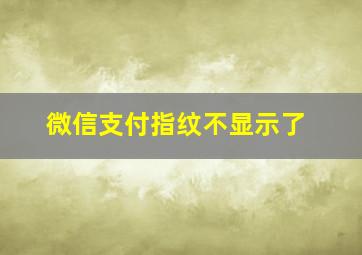 微信支付指纹不显示了